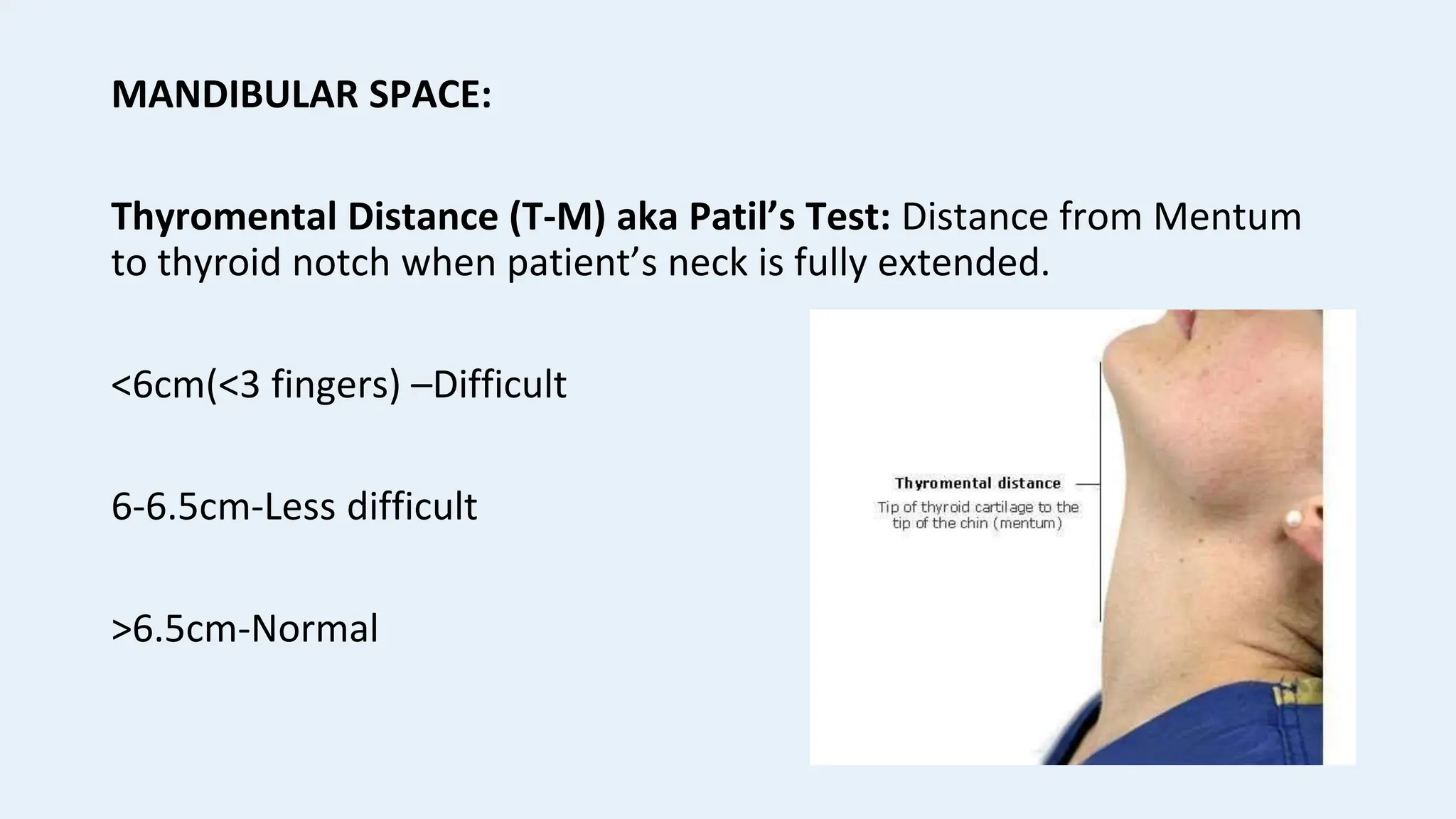 MANDIBULAR SPACE:

Thyromental Distance (T-M) aka Patil's Test: Distance from Mentum to thyroid notch when patient's neck is fully extended.

<6cm(<3 fingers) –Difficult

6-6.5cm-Less difficult

>6.5cm-Normal

Thyromental distance

Tip of thyroid cartilage to the tip of the chin (mentum)